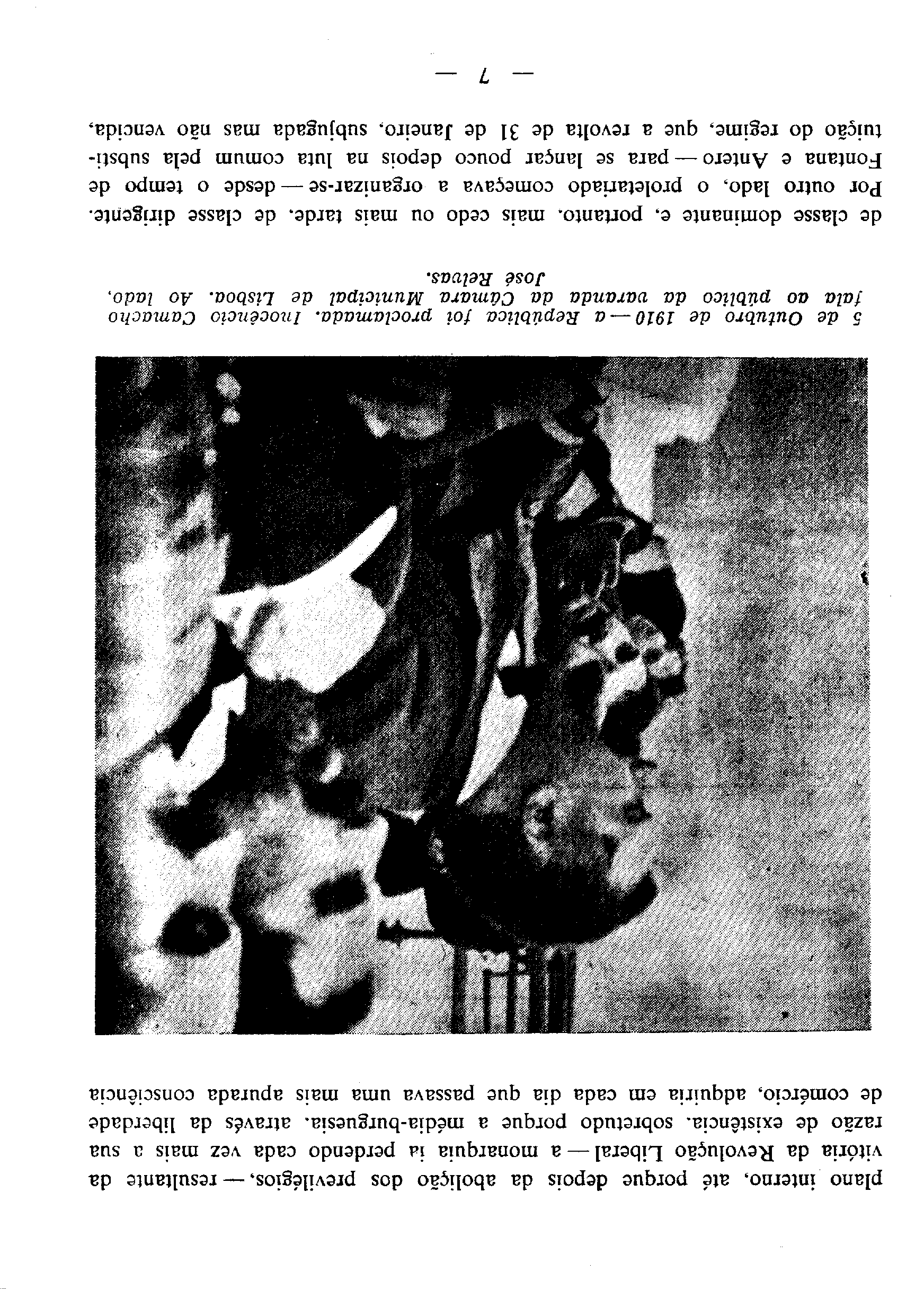 plano interno, até porque depois da abolição dos previlégios, — resultante da vitória da Revolução Liberal — a monarquia ia perdendo cada vez mais a sua razão de existência, sobretudo porque a média-burguesia, através da liberdade de comércio, adquiria em cada dia que passava uma mais apurada consciência

5 de Outubro de 1910 — a República foi proclamada. Inocêncio Camacho fala ao público da varanda da Câmara Municipal de Lisboa. Ao lado, José Relvas.

de classe dominante e, portanto, mais cedo ou mais tarde, de classe dirigente. Por outro lado, o proletariado começava a organizar-se — desde o tempo de Fontana e Antero — para se lançar pouco depois na luta comum pela substituição do regime, que a revolta de 31 de Janeiro, subjugada mas não vencida,

— 7 —